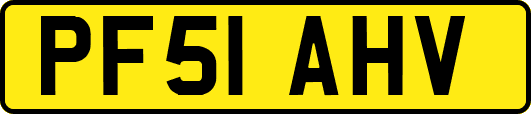 PF51 AHV